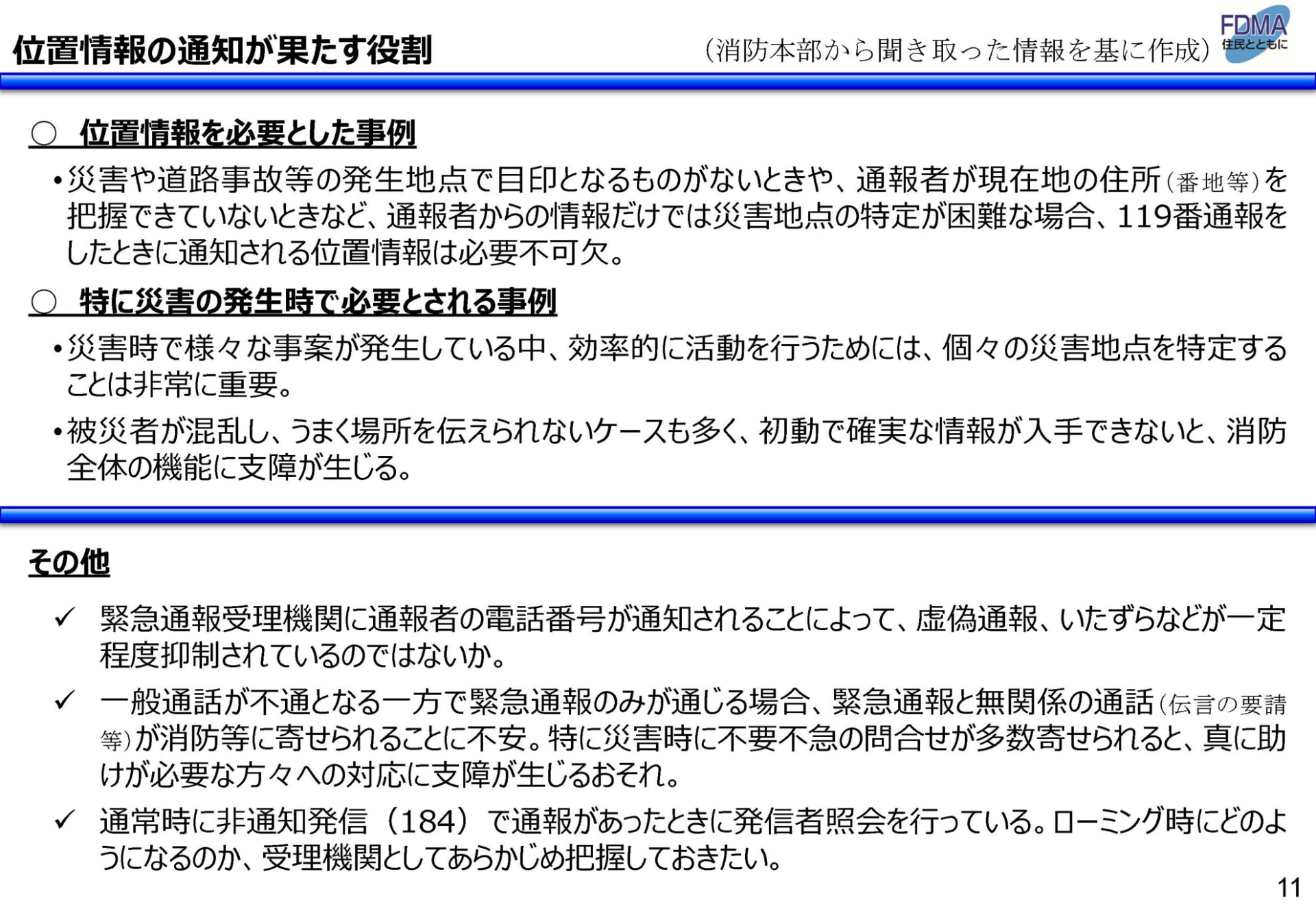 位置情報の通知が果たす役割

(消防本部から聞き取った情報を基に作成)

FDMA
住民とともに

○ 位置情報を必要とした事例

• 災害や道路事故等の発生地点で目印となるものがないときや、通報者が現在地の住所(番地等)を把握できていないときなど、通報者からの情報だけでは災害地点の特定が困難な場合、119番通報をしたときに通知される位置情報は必要不可欠。

○ 特に災害の発生時で必要とされる事例

• 災害時で様々な事案が発生している中、効率的に活動を行うためには、個々の災害地点を特定することは非常に重要。

• 被災者が混乱し、うまく場所を伝えられないケースも多く、初動で確実な情報が入手できないと、消防全体の機能に支障が生じる。

その他

✓ 緊急通報受理機関に通報者の電話番号が通知されることによって、虚偽通報、いたずらなどが一定程度抑制されているのではないか。

✓ 一般通話が不通となる一方で緊急通報のみが通じる場合、緊急通報と無関係の通話(伝言の要請等)が消防等に寄せられることに不安。特に災害時に不要不急の問合せが多数寄せられると、真に助けが必要な方々への対応に支障が生じるおそれ。

✓ 通常時に非通知発信(184)で通報があったときに発信者照会を行っている。ローミング時にどのようになるのか、受理機関としてあらかじめ把握しておきたい。

11